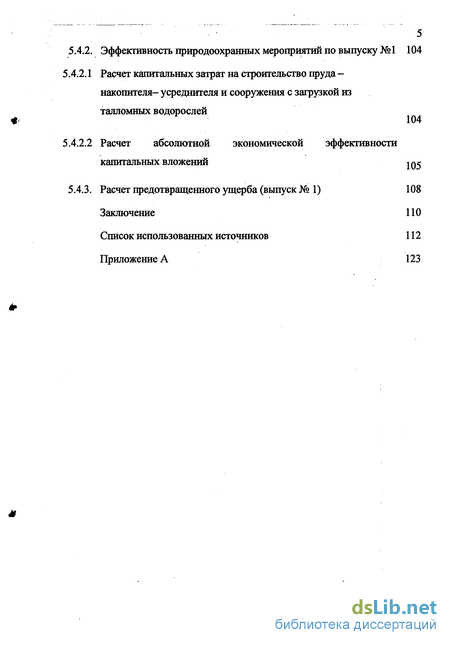 5

5.4.2. Эффективность природоохранных мероприятий по выпуску №1 104

5.4.2.1 Расчет капитальных затрат на строительство пруда – накопителя– усреднителя и сооружения с загрузкой из талломных водорослей 104

5.4.2.2 Расчет абсолютной экономической эффективности капитальных вложений 105

5.4.3. Расчет предотвращенного ущерба (выпуск № 1) 108

Заключение 110

Список использованных источников 112

Приложение А 123

dsLib.net
библиотека диссертаций